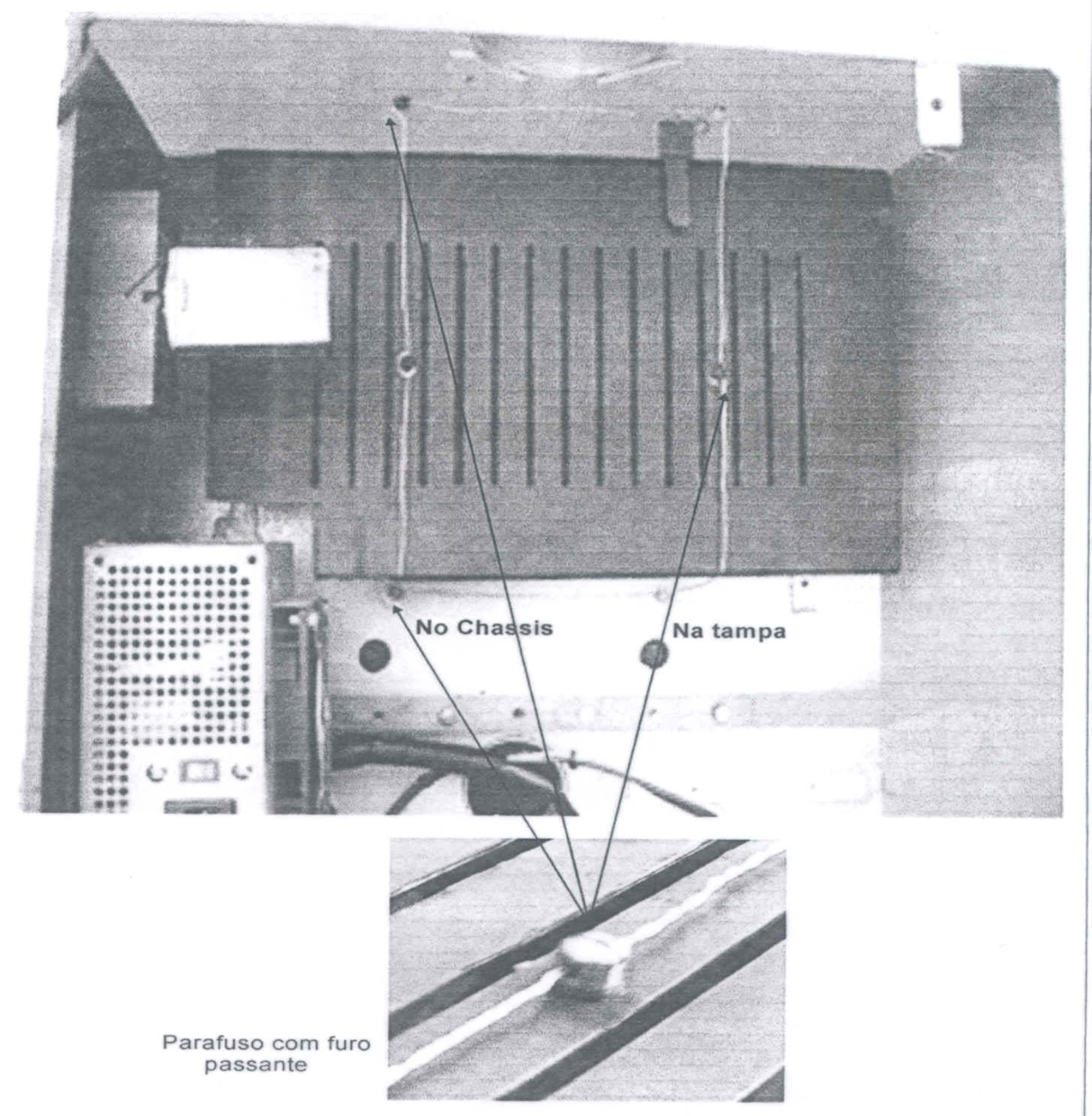 No Chassis

Na tampa

Parafuso com furo
passante